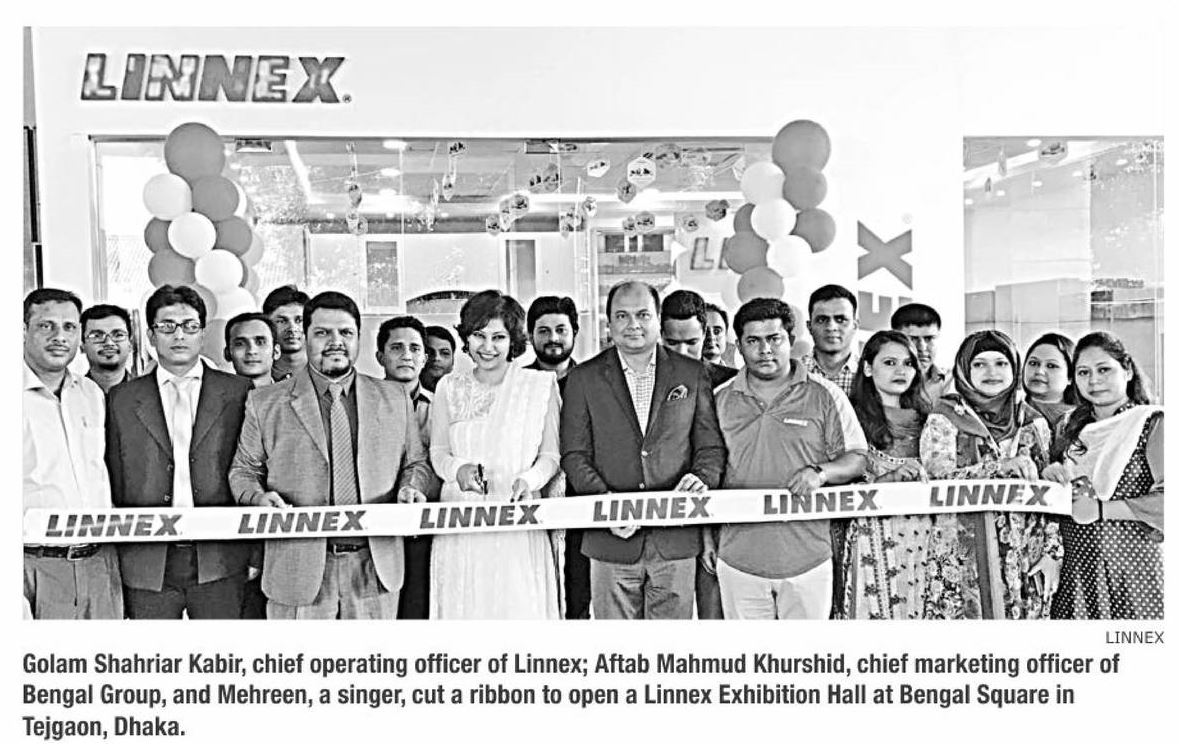 LINNEX

LINNEX LINNEX LINNEX LINNEX LINNEX LINNEX

LINNEX

Golam Shahriar Kabir, chief operating officer of Linnex; Aftab Mahmud Khurshid, chief marketing officer of Bengal Group, and Mehreen, a singer, cut a ribbon to open a Linnex Exhibition Hall at Bengal Square in Tejgaon, Dhaka.